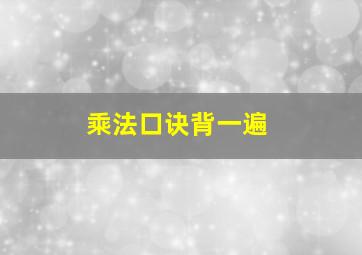 乘法口诀背一遍